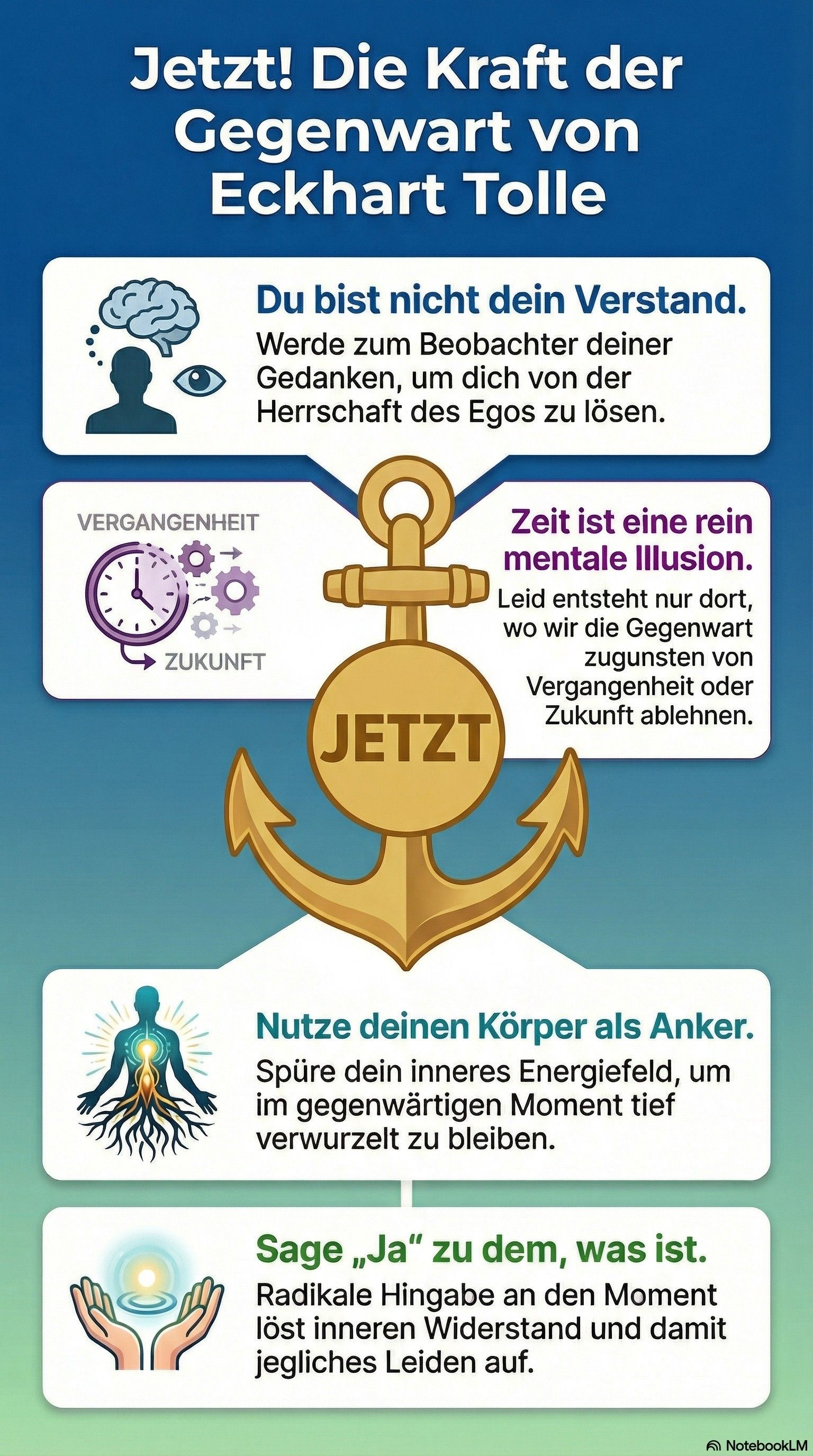 Jetzt! Die Kraft der Gegenwart von Eckhart Tolle

Du bist nicht dein Verstand.
Werde zum Beobachter deiner Gedanken, um dich von der Herrschaft des Egos zu lösen.

VERGANGENHEIT

ZUKUNFT

Zeit ist eine rein mentale Illusion.
Leid entsteht nur dort, wo wir die Gegenwart zugunsten von Vergangenheit oder Zukunft ablehnen.

JETZT

Nutze deinen Körper als Anker.
Spüre dein inneres Energiefeld, um im gegenwärtigen Moment tief verwurzelt zu bleiben.

Sage „Ja“ zu dem, was ist.
Radikale Hingabe an den Moment löst inneren Widerstand und damit jegliches Leiden auf.

NotebookLM